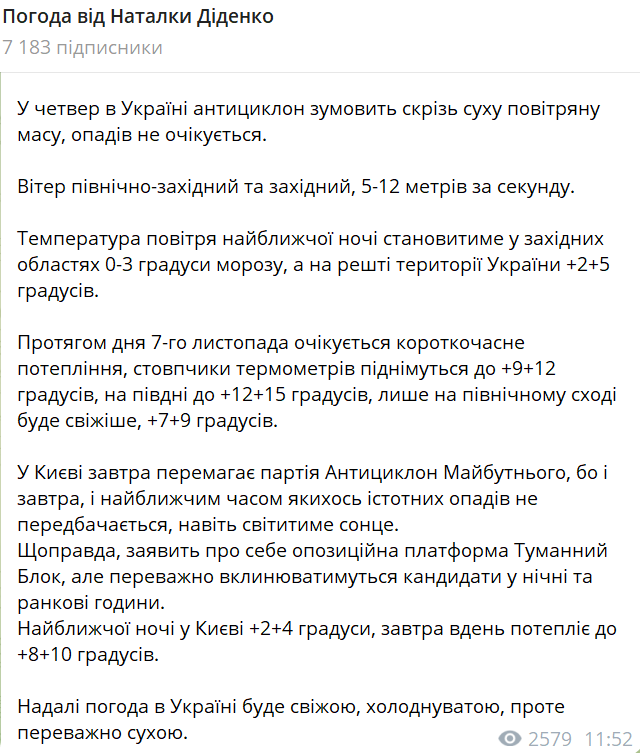 Погода від Наталки Діденко
7 183 підписники

У четвер в Україні антициклон зумовить скрізь суху повітряну масу, опадів не очікується.

Вітер північно-західний та західний, 5-12 метрів за секунду.

Температура повітря найближчої ночі становитиме у західних областях 0-3 градуси морозу, а на решті території України +2+5 градусів.

Протягом дня 7-го листопада очікується короткочасне потепління, стовпчики термометрів піднімуться до +9+12 градусів, на півдні до +12+15 градусів, лише на північному сході буде свіжіше, +7+9 градусів.

У Києві завтра перемагає партія Антициклон Майбутнього, бо і завтра, і найближчим часом якихось істотних опадів не передбачається, навіть світитиме сонце.
Щоправда, заявить про себе опозиційна платформа Туманний Блок, але переважно вклинюватимуться кандидати у нічні та ранкові години.
Найближчої ночі у Києві +2+4 градуси, завтра вдень потепліє до +8+10 градусів.

Надалі погода в Україні буде свіжою, холоднуватою, проте переважно сухою.

2579 11:52